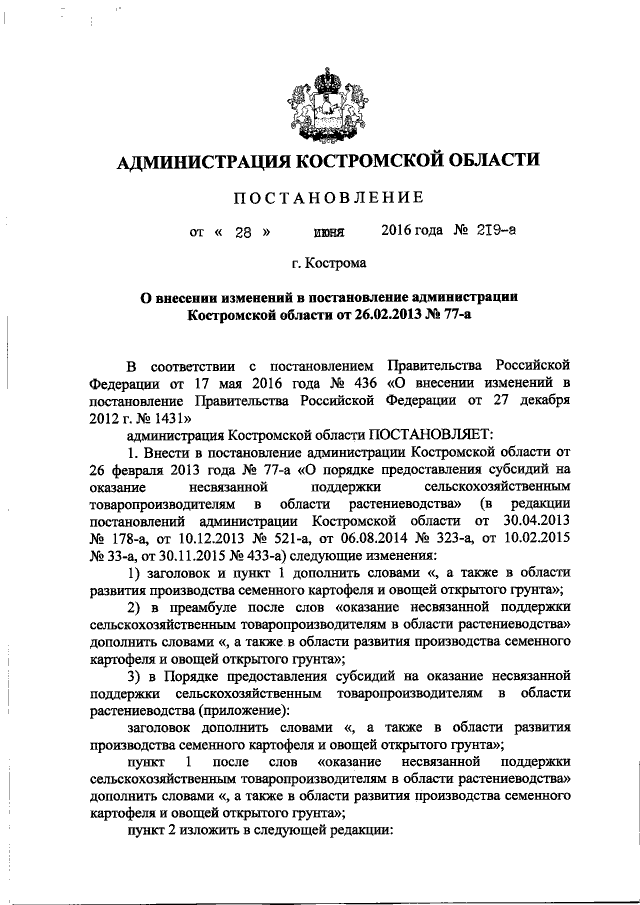 АДМИНИСТРАЦИЯ КОСТРОМСКОЙ ОБЛАСТИ

ПОСТАНОВЛЕНИЕ

от « 28 » июня 2016 года № 219-а

г. Кострома

О внесении изменений в постановление администрации Костромской области от 26.02.2013 № 77-а

В соответствии с постановлением Правительства Российской Федерации от 17 мая 2016 года № 436 «О внесении изменений в постановление Правительства Российской Федерации от 27 декабря 2012 г. № 1431»

администрация Костромской области ПОСТАНОВЛЯЕТ:

1. Внести в постановление администрации Костромской области от 26 февраля 2013 года № 77-а «О порядке предоставления субсидий на оказание несвязанной поддержки сельскохозяйственным товаропроизводителям в области растениеводства» (в редакции постановлений администрации Костромской области от 30.04.2013 № 178-а, от 10.12.2013 № 521-а, от 06.08.2014 № 323-а, от 10.02.2015 № 33-а, от 30.11.2015 № 433-а) следующие изменения:

1) заголовок и пункт 1 дополнить словами «, а также в области развития производства семенного картофеля и овощей открытого грунта»;

2) в преамбуле после слов «оказание несвязанной поддержки сельскохозяйственным товаропроизводителям в области растениеводства» дополнить словами «, а также в области развития производства семенного картофеля и овощей открытого грунта»;

3) в Порядке предоставления субсидий на оказание несвязанной поддержки сельскохозяйственным товаропроизводителям в области растениеводства (приложение):

заголовок дополнить словами «, а также в области развития производства семенного картофеля и овощей открытого грунта»;

пункт 1 после слов «оказание несвязанной поддержки сельскохозяйственным товаропроизводителям в области растениеводства» дополнить словами «, а также в области развития производства семенного картофеля и овощей открытого грунта»;

пункт 2 изложить в следующей редакции: